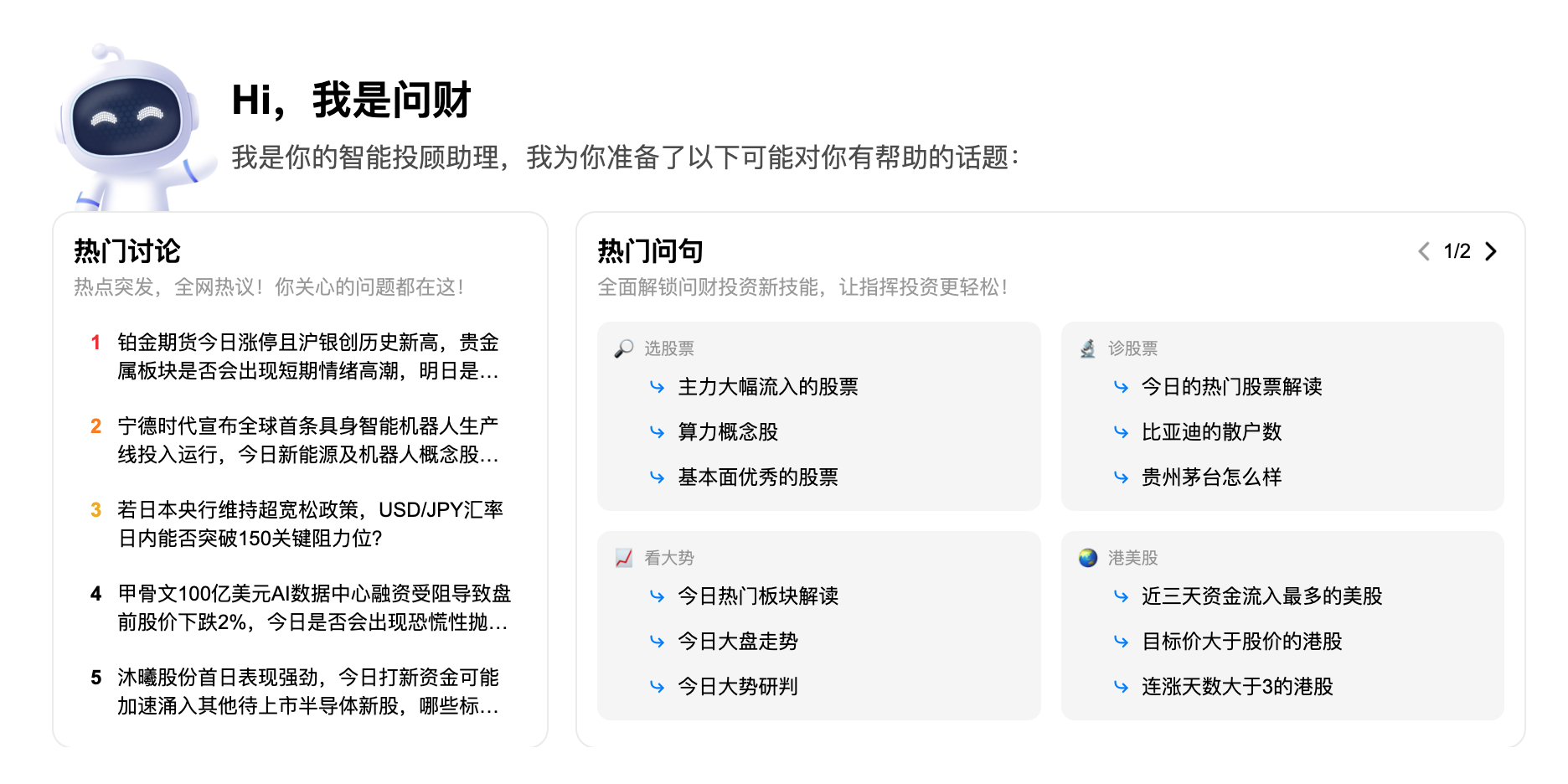 Hi，我是问财

我是你的智能投顾助理，我为你准备了以下可能对你有帮助的话题：

热门讨论

热点突发，全网热议！你关心的问题都在这！

1 铂金期货今日涨停且沪银创历史新高，贵金属板块是否会出现短期情绪高潮，明日是...

2 宁德时代宣布全球首条具身智能机器人生产线投入运行，今日新能源及机器人概念股...

3 若日本央行维持超宽松政策，USD/JPY汇率日内能否突破150关键阻力位？

4 甲骨文100亿美元AI数据中心融资受阻导致盘前股价下跌2%，今日是否会出现恐慌性抛...

5 沐曦股份首日表现强劲，今日打新资金可能加速涌入其他待上市半导体新股，哪些标...

热门问句

1/2

全面解锁问财投资新技能，让指挥投资更轻松！

选股票

主力大幅流入的股票

算力概念股

基本面优秀的股票

诊股票

今日的热门股票解读

比亚迪的散户数

贵州茅台怎么样

看大势

今日热门板块解读

今日大盘走势

今日大势研判

港美股

近三天资金流入最多的美股

目标价大于股价的港股

连涨天数大于3的港股